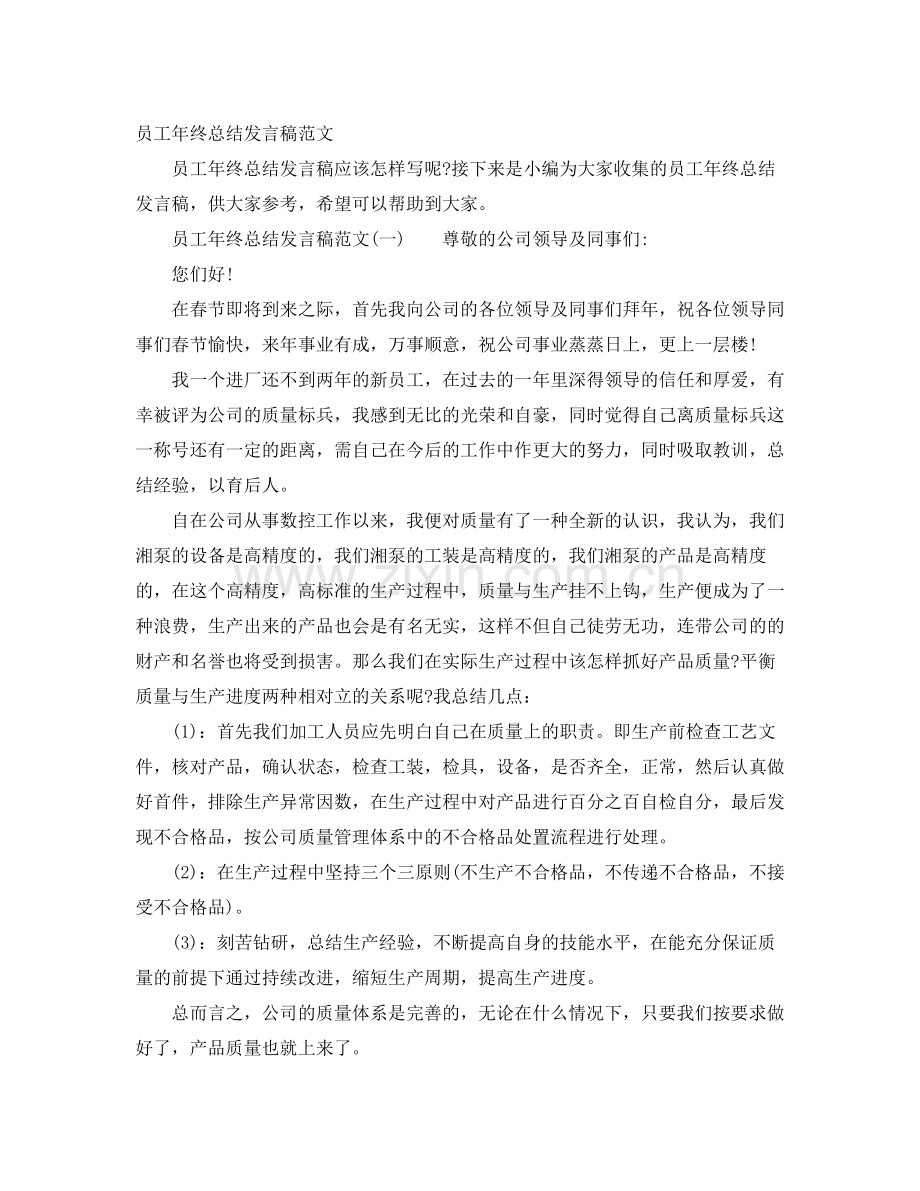 员工年终总结发言稿范文

员工年终总结发言稿应该怎样写呢?接下来是小编为大家收集的员工年终总结发言稿，供大家参考，希望可以帮助到大家。

员工年终总结发言稿范文(一)　尊敬的公司领导及同事们:

您们好!

在春节即将到来之际，首先我向公司的各位领导及同事们拜年，祝各位领导同事们春节愉快，来年事业有成，万事顺意，祝公司事业蒸蒸日上，更上一层楼!

我一个进厂还不到两年的新员工，在过去的一年里深得领导的信任和厚爱，有幸被评为公司的质量标兵，我感到无比的光荣和自豪，同时觉得自己离质量标兵这一称号还有一定的距离，需自己在今后的工作中作更大的努力，同时吸取教训，总结经验，以育后人。

自在公司从事数控工作以来，我便对质量有了一种全新的认识，我认为，我们湘泵的设备是高精度的，我们湘泵的工装是高精度的，我们湘泵的产品是高精度的，在这个高精度，高标准的生产过程中，质量与生产挂不上钩，生产便成为了一种浪费，生产出来的产品也会是有名无实，这样不但自己徒劳无功，连带公司的的财产和名誉也将受到损害。那么我们在实际生产过程中该怎样抓好产品质量?平衡质量与生产进度两种相对立的关系呢?我总结几点:

(1):首先我们加工人员应先明白自己在质量上的职责。即生产前检查工艺文件，核对产品，确认状态，检查工装，检具，设备，是否齐全，正常，然后认真做好首件，排除生产异常因数，在生产过程中对产品进行百分之百自检自分，最后发现不合格品，按公司质量管理体系中的不合格品处置流程进行处理。

(2):在生产过程中坚持三个三原则(不生产不合格品，不传递不合格品，不接受不合格品)。

(3):刻苦钻研，总结生产经验，不断提高自身的技能水平，在能充分保证质量的前提下通过持续改进，缩短生产周期，提高生产进度。

总而言之，公司的质量体系是完善的，无论在什么情况下，只要我们按要求做好了，产品质量也就上来了。

www.zixin.com.cn